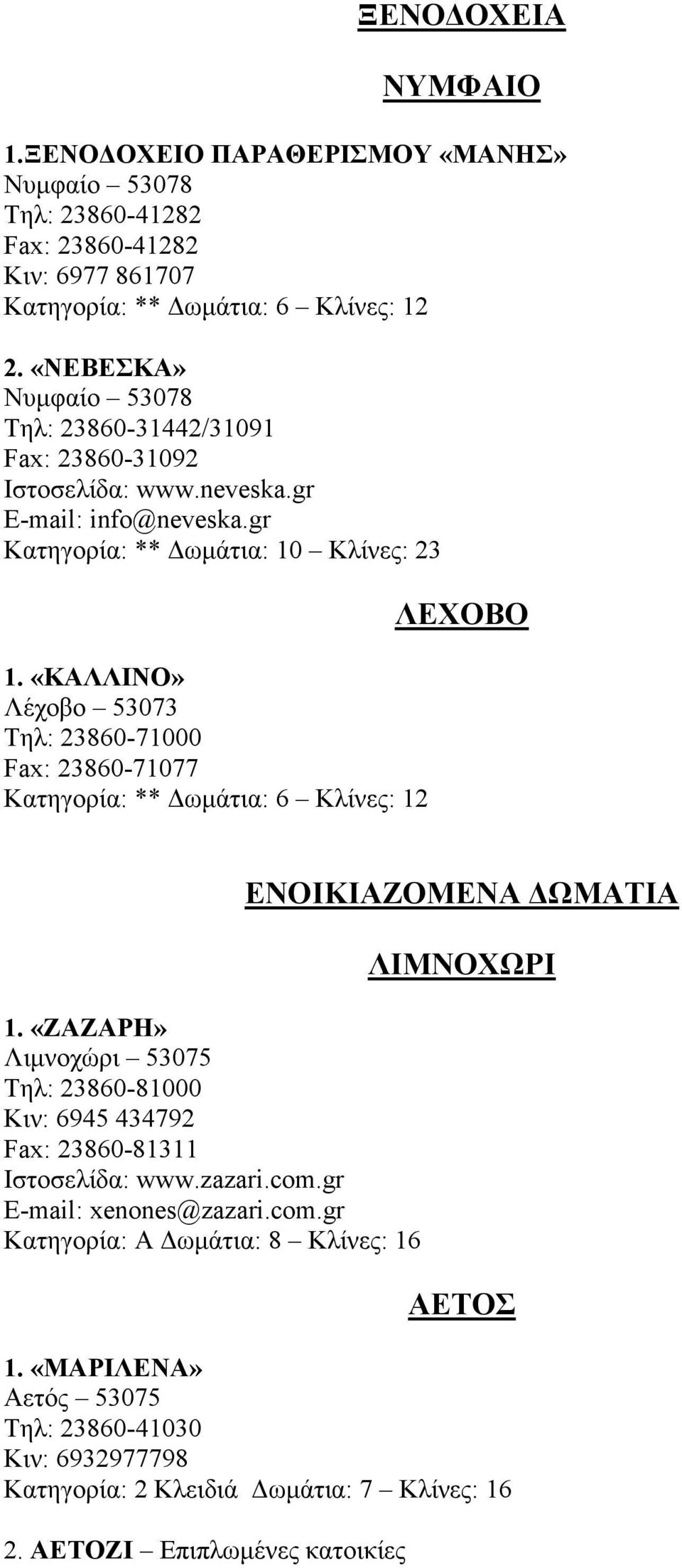 ΞΕΝΟΔΟΧΕΙΑ

ΝΥΜΦΑΙΟ

1.ΞΕΝΟΔΟΧΕΙΟ ΠΑΡΑΘΕΡΙΣΜΟΥ «ΜΑΝΗΣ»
Νυμφαίο – 53078
Τηλ: 23860-41282
Fax: 23860-41282
Κιν: 6977 861707
Κατηγορία: ** Δωμάτια: 6 – Κλίνες: 12

2. «ΝΕΒΕΣΚΑ»
Νυμφαίο – 53078
Τηλ: 23860-31442/31091
Fax: 23860-31092
Ιστοσελίδα: www.neveska.gr
E-mail: info@neveska.gr
Κατηγορία: ** Δωμάτια: 10 – Κλίνες: 23

ΛΕΧΟΒΟ

1. «ΚΑΛΛΙΝΟ»
Λέχοβο – 53073
Τηλ: 23860-71000
Fax: 23860-71077
Κατηγορία: ** Δωμάτια: 6 – Κλίνες: 12

ΕΝΟΙΚΙΑΖΟΜΕΝΑ ΔΩΜΑΤΙΑ

ΛΙΜΝΟΧΩΡΙ

1. «ΖΑΖΑΡΗ»
Λιμνοχώρι – 53075
Τηλ: 23860-81000
Κιν: 6945 434792
Fax: 23860-81311
Ιστοσελίδα: www.zazari.com.gr
E-mail: xenones@zazari.com.gr
Κατηγορία: Α Δωμάτια: 8 – Κλίνες: 16

ΑΕΤΟΣ

1. «ΜΑΡΙΛΕΝΑ»
Αετός – 53075
Τηλ: 23860-41030
Κιν: 6932977798
Κατηγορία: 2 Κλειδιά Δωμάτια: 7 – Κλίνες: 16

2. ΑΕΤΟΖΙ – Επιπλωμένες κατοικίες